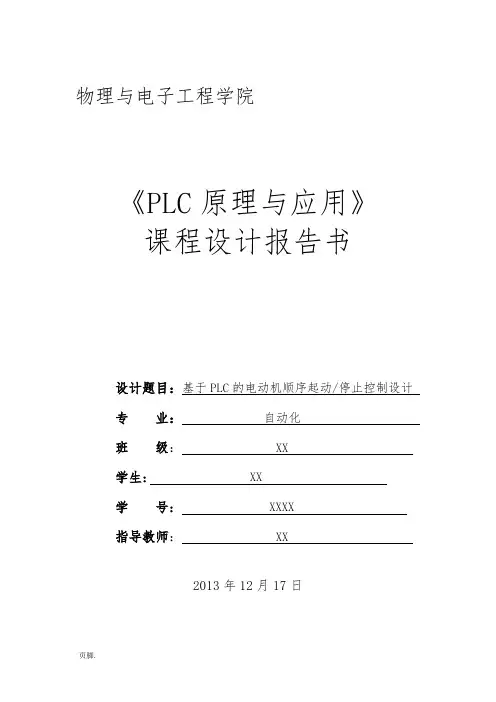 物理与电子工程学院

《PLC 原理与应用》
课程设计报告书

设计题目：基于 PLC 的电动机顺序起动/停止控制设计

专　　业：自动化

班　　级：XX

学生：XX

学　　号：XXXX

指导教师：XX

2013 年 12 月 17 日

页脚.